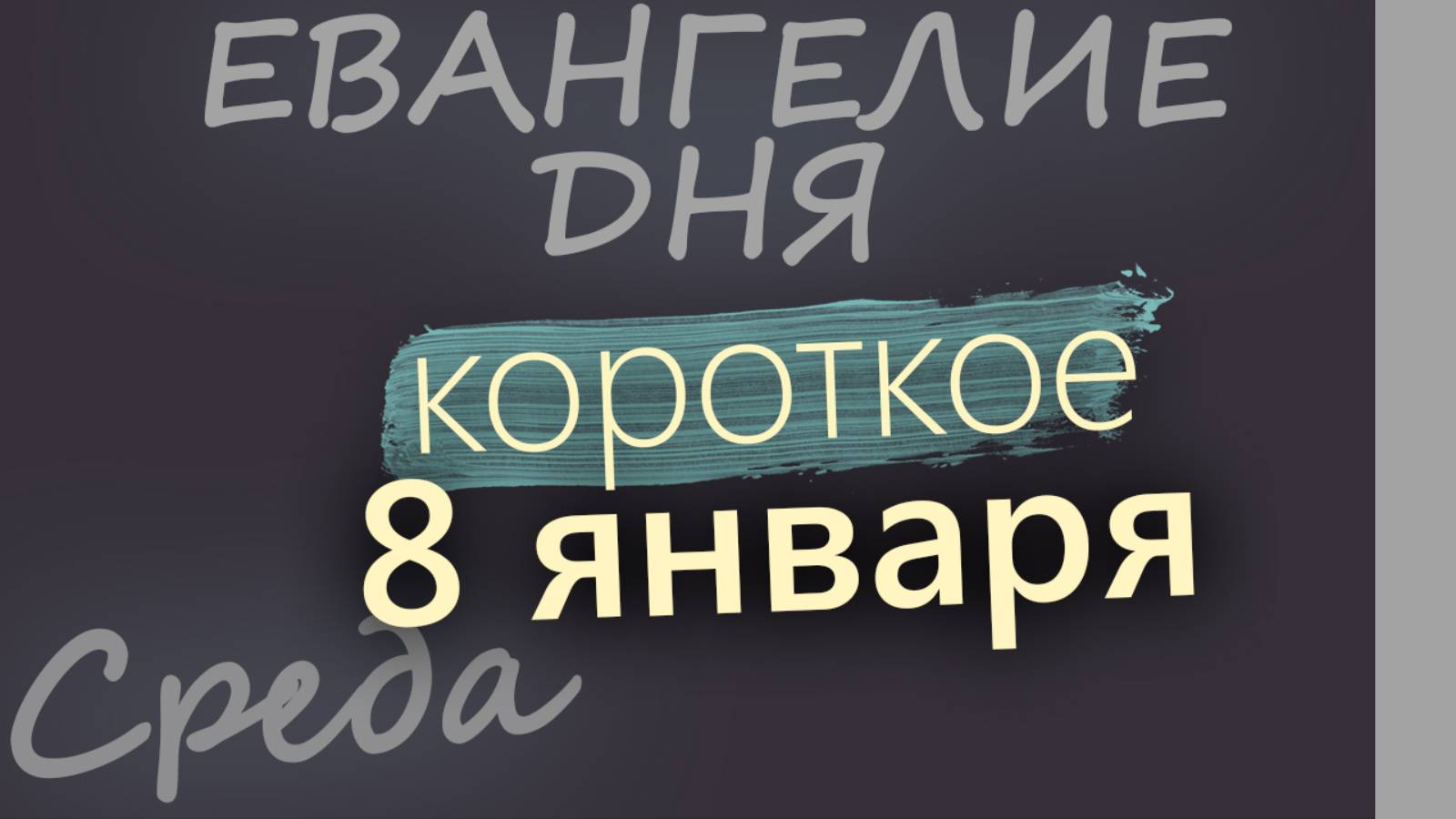 ЕВАНГЕЛИЕ ДНЯ

короткое

8 января

Среда